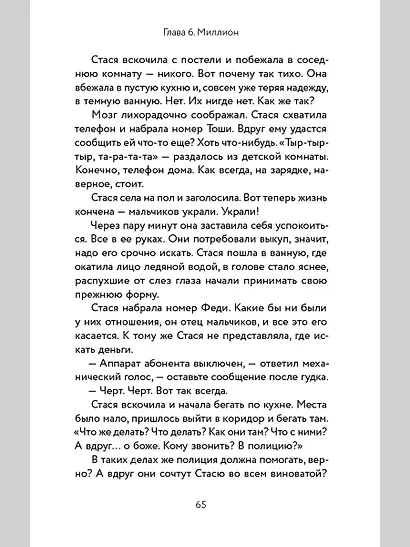 Глава 6. Миллион

Стася вскочила с постели и побежала в соседнюю комнату — никого. Вот почему так тихо. Она вбежала в пустую кухню и, совсем уже теряя надежду, в темную ванную. Нет. Их нигде нет. Как же так?

Мозг лихорадочно соображал. Стася схватила телефон и набрала номер Тоши. Вдруг ему удастся сообщить ей что-то еще? Хоть что-нибудь. «Тыр-тыр-тыр, та-ра-та-та» — раздалось из детской комнаты. Конечно, телефон дома. Как всегда, на зарядке, наверное, стоит.

Стася села на пол и заголосила. Вот теперь жизнь кончена — мальчиков украли. Украли!

Через пару минут она заставила себя успокоиться. Все в ее руках. Они потребовали выкуп, значит, надо его срочно искать. Стася пошла в ванную, где окатила лицо ледяной водой, в голове стало яснее, распухшие от слез глаза начали принимать свою прежнюю форму.

Стася набрала номер Феди. Какие бы ни были у них отношения, он отец мальчиков, и все это его касается. К тому же Стася не представляла, где искать деньги.

— Аппарат абонента выключен, — ответил механический голос, — оставьте сообщение после гудка.

— Черт. Черт. Вот так всегда.

Стася вскочила и начала бегать по кухне. Места было мало, пришлось выйти в коридор и бегать там. «Что же делать? Что делать? Как они там? Что с ними? А вдруг… о боже. Кому звонить? В полицию?»

В таких делах же полиция должна помогать, верно? А вдруг они сочтут Стасю во всем виноватой?

65